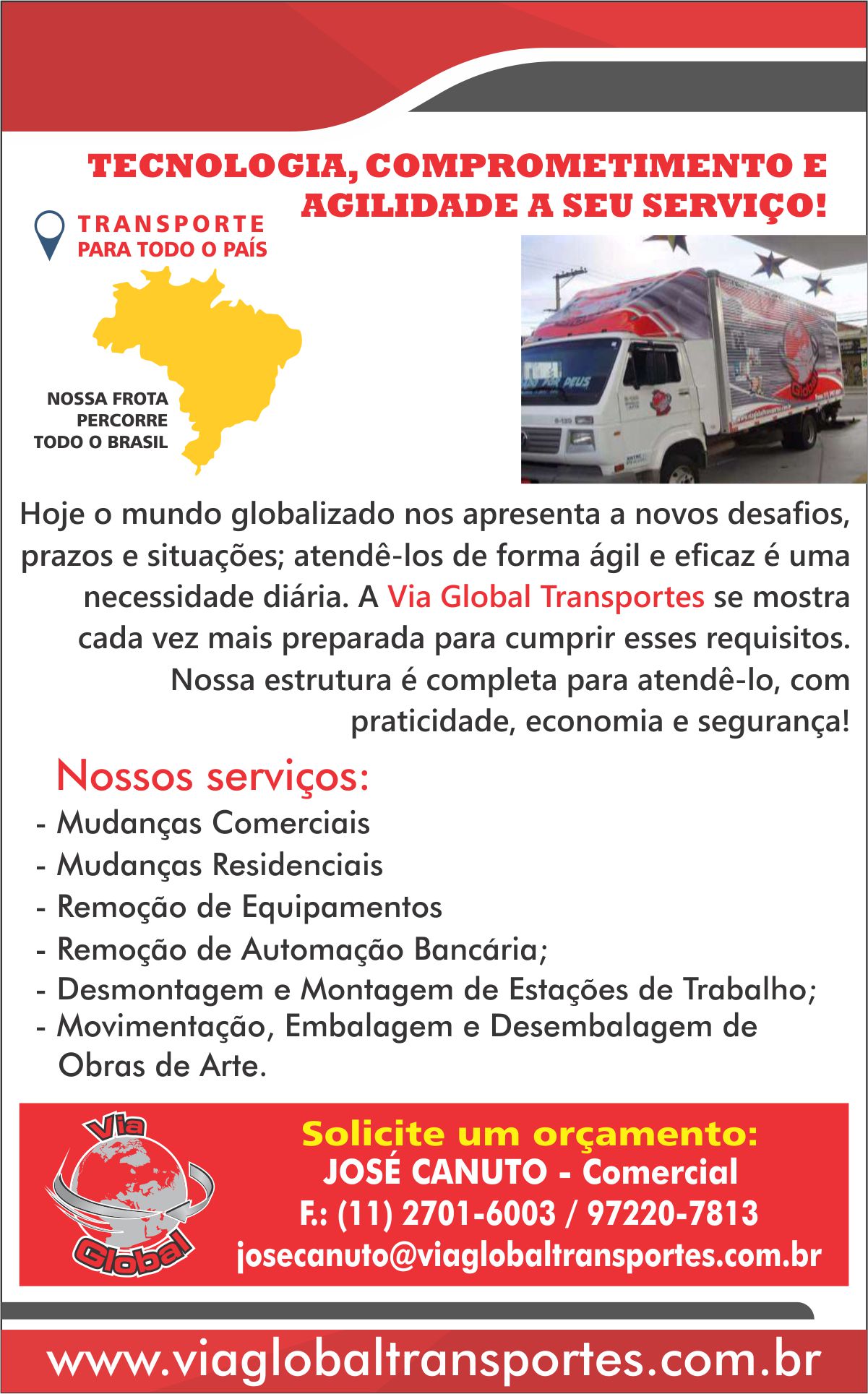 TECNOLOGIA, COMPROMETIMENTO E AGILIDADE A SEU SERVIÇO!

TRANSPORTE
PARA TODO O PAÍS

NOSSA FROTA
PERCORRE
TODO O BRASIL

Hoje o mundo globalizado nos apresenta a novos desafios, prazos e situações; atendê-los de forma ágil e eficaz é uma necessidade diária. A Via Global Transportes se mostra cada vez mais preparada para cumprir esses requisitos. Nossa estrutura é completa para atendê-lo, com praticidade, economia e segurança!

Nossos serviços:
- Mudanças Comerciais
- Mudanças Residenciais
- Remoção de Equipamentos
- Remoção de Automação Bancária;
- Desmontagem e Montagem de Estações de Trabalho;
- Movimentação, Embalagem e Desembalagem de Obras de Arte.

Via
Global

Solicite um orçamento:
JOSÉ CANUTO - Comercial
F.: (11) 2701-6003 / 97220-7813
josecanuto@viaglobaltransportes.com.br

www.viaglobaltransportes.com.br